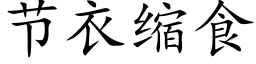 节衣缩食